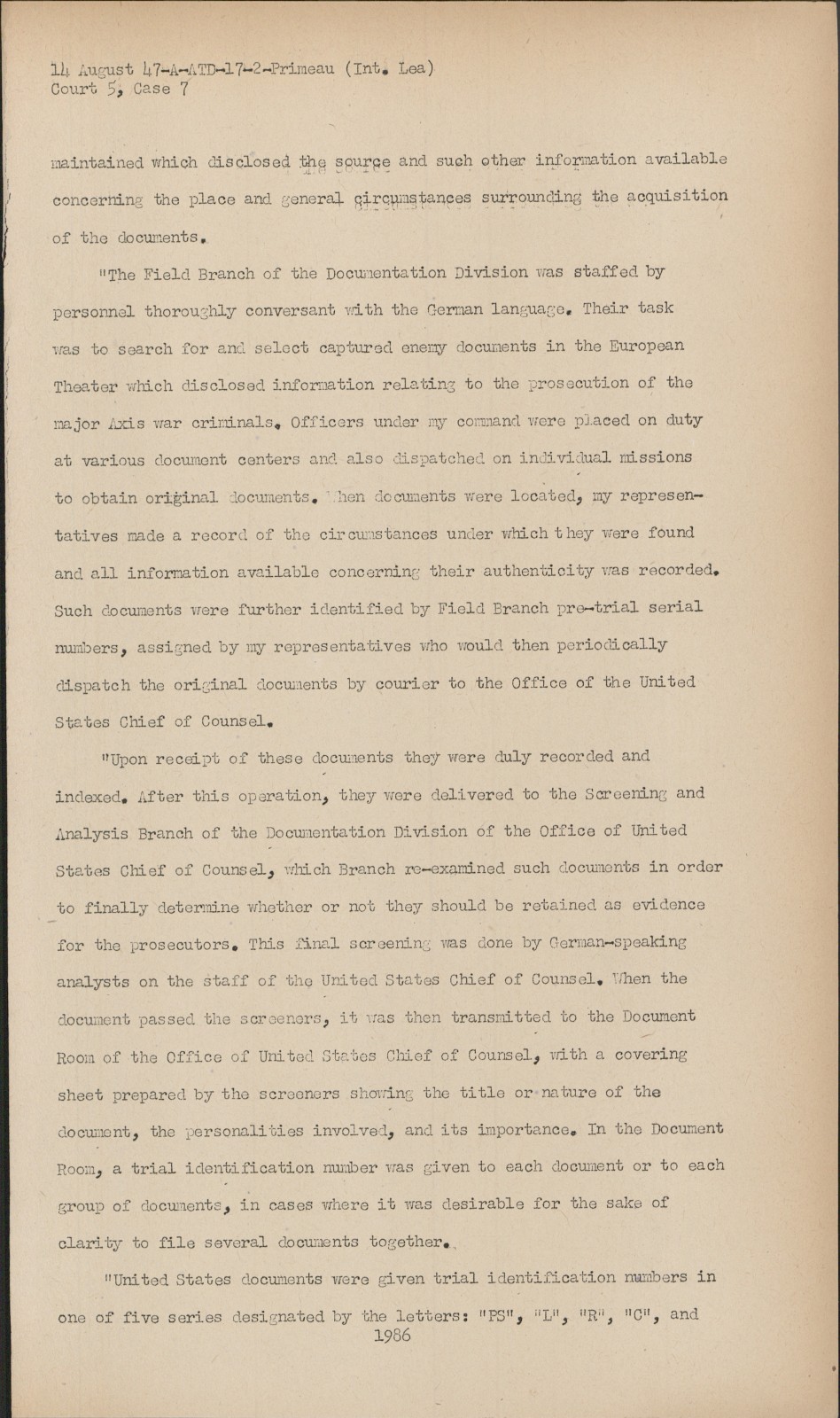 14 August 47-A-ATD-17-2-Primeau (Int. Lea)
Court 5, Case 7

maintained which disclosed the source and such other information available concerning the place and general circumstances surrounding the acquisition of the documents.

"The Field Branch of the Documentation Division was staffed by personnel thoroughly conversant with the German language. Their task was to search for and select captured enemy documents in the European Theater which disclosed information relating to the prosecution of the major Axis war criminals. Officers under my command were placed on duty at various document centers and also dispatched on individual missions to obtain original documents. When documents were located, my representatives made a record of the circumstances under which they were found and all information available concerning their authenticity was recorded. Such documents were further identified by Field Branch pre-trial serial numbers, assigned by my representatives who would then periodically dispatch the original documents by courier to the Office of the United States Chief of Counsel.

"Upon receipt of these documents they were duly recorded and indexed. After this operation, they were delivered to the Screening and Analysis Branch of the Documentation Division of the Office of United States Chief of Counsel, which Branch re-examined such documents in order to finally determine whether or not they should be retained as evidence for the prosecutors. This final screening was done by German-speaking analysts on the staff of the United States Chief of Counsel. When the document passed the screeners, it was then transmitted to the Document Room of the Office of United States Chief of Counsel, with a covering sheet prepared by the screeners showing the title or nature of the document, the personalities involved, and its importance. In the Document Room, a trial identification number was given to each document or to each group of documents, in cases where it was desirable for the sake of clarity to file several documents together.

"United States documents were given trial identification numbers in one of five series designated by the letters: "PS", "L", "R", "C", and
1986